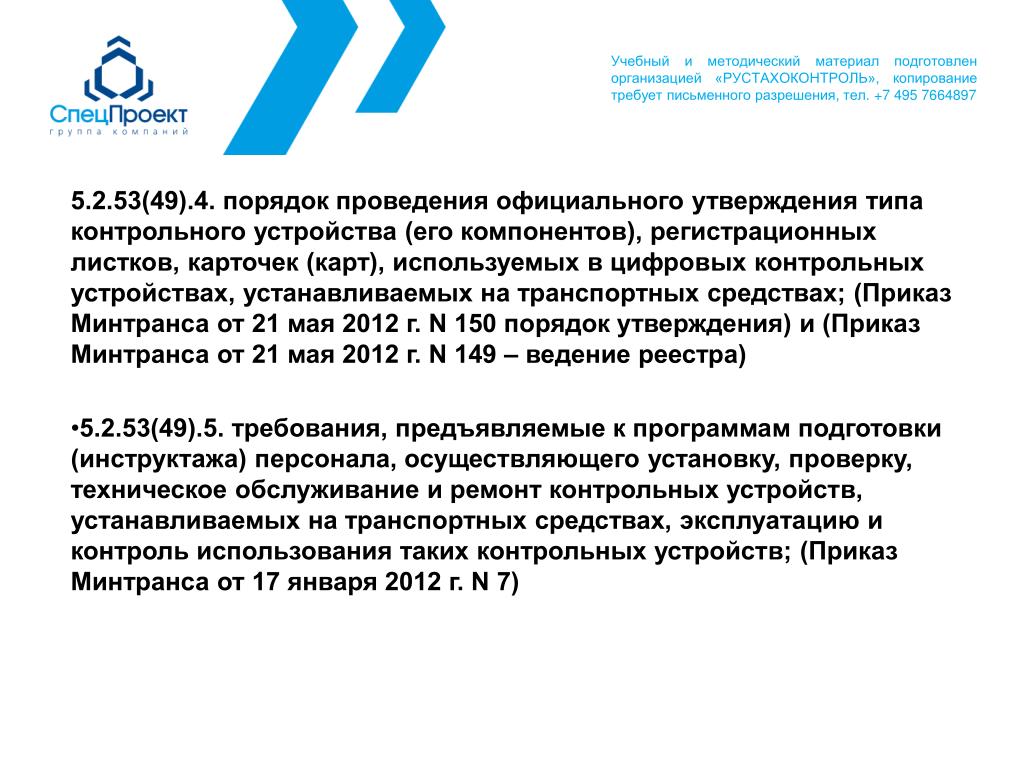 СпецПроект
группа компаний

Учебный и методический материал подготовлен организацией «РУСТАХОКОНТРОЛЬ», копирование требует письменного разрешения, тел. +7 495 7664897

5.2.53(49).4. порядок проведения официального утверждения типа контрольного устройства (его компонентов), регистрационных листков, карточек (карт), используемых в цифровых контрольных устройствах, устанавливаемых на транспортных средствах; (Приказ Минтранса от 21 мая 2012 г. N 150 порядок утверждения) и (Приказ Минтранса от 21 мая 2012 г. N 149 – ведение реестра)

•5.2.53(49).5. требования, предъявляемые к программам подготовки (инструктажа) персонала, осуществляющего установку, проверку, техническое обслуживание и ремонт контрольных устройств, устанавливаемых на транспортных средствах, эксплуатацию и контроль использования таких контрольных устройств; (Приказ Минтранса от 17 января 2012 г. N 7)